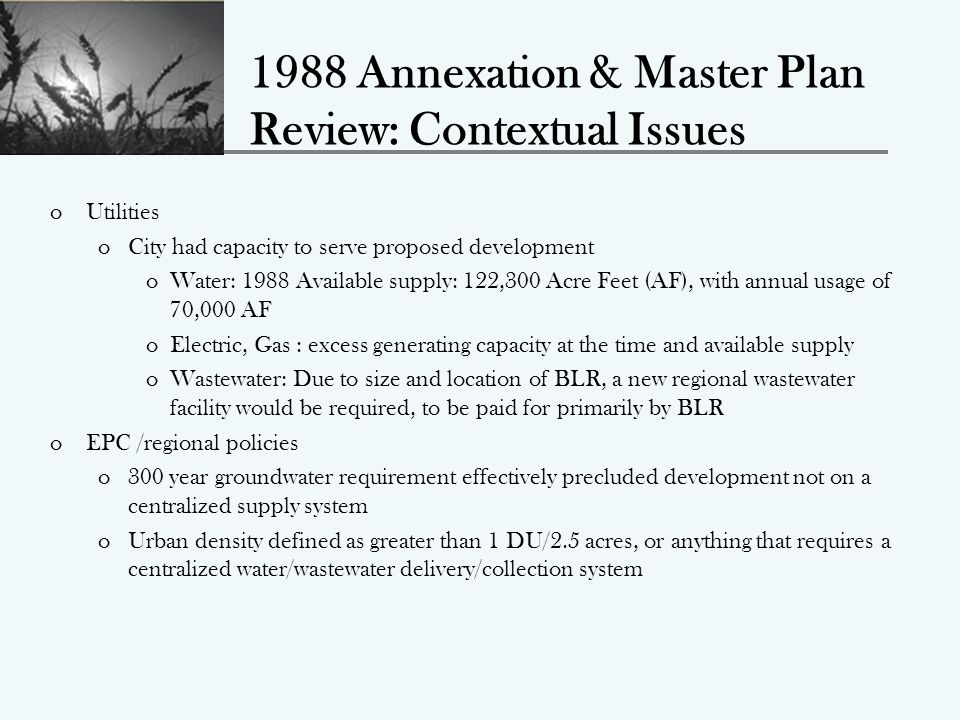 1988 Annexation & Master Plan Review: Contextual Issues

o Utilities

o City had capacity to serve proposed development

o Water: 1988 Available supply: 122,300 Acre Feet (AF), with annual usage of 70,000 AF

o Electric, Gas : excess generating capacity at the time and available supply

o Wastewater: Due to size and location of BLR, a new regional wastewater facility would be required, to be paid for primarily by BLR

o EPC /regional policies

o 300 year groundwater requirement effectively precluded development not on a centralized supply system

o Urban density defined as greater than 1 DU/2.5 acres, or anything that requires a centralized water/wastewater delivery/collection system